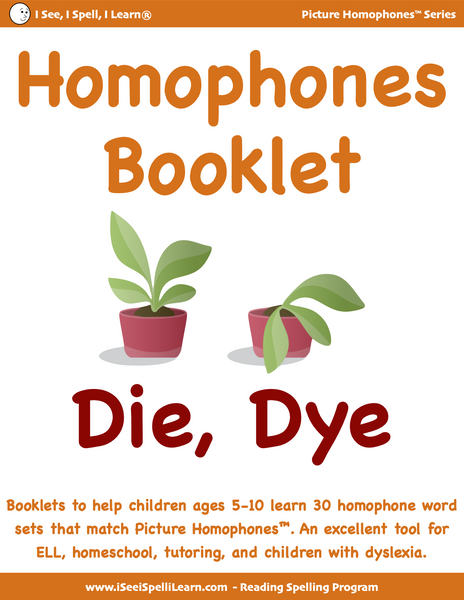 I See, I Spell, I Learn®

Picture Homophones™ Series

Homophones Booklet

Die, Dye

Booklets to help children ages 5-10 learn 30 homophone word sets that match Picture Homophones™. An excellent tool for ELL, homeschool, tutoring, and children with dyslexia.

www.iSeeiSpelliLearn.com - Reading Spelling Program